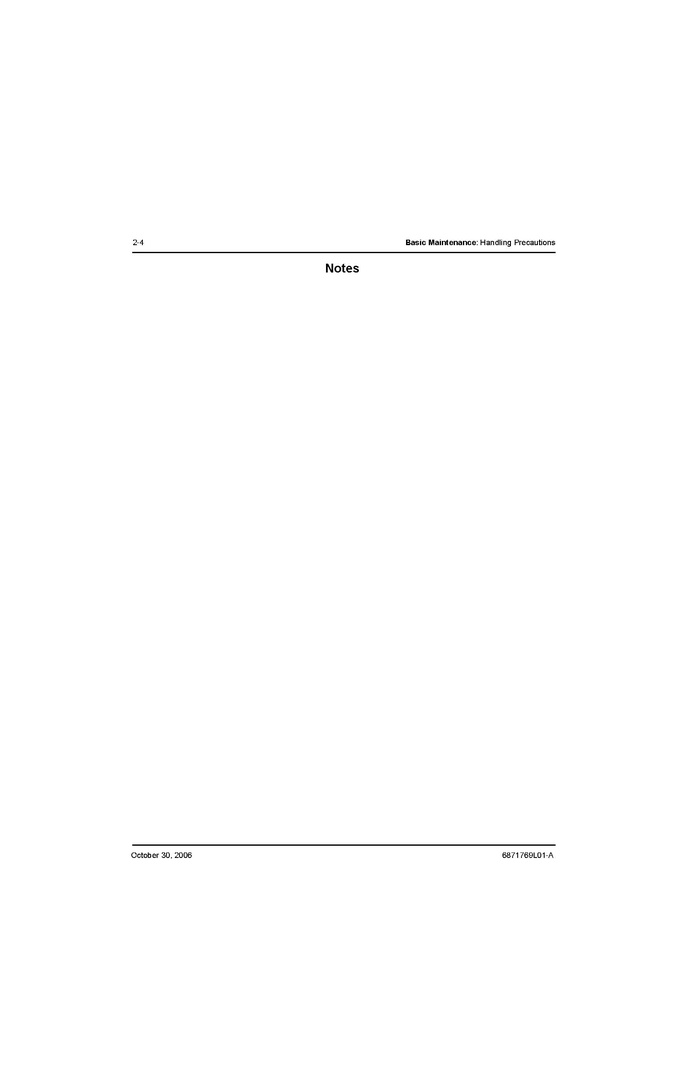 2-4 Basic Maintenance: Handling Precautions

Notes

October 30, 2006 6871769L01-A